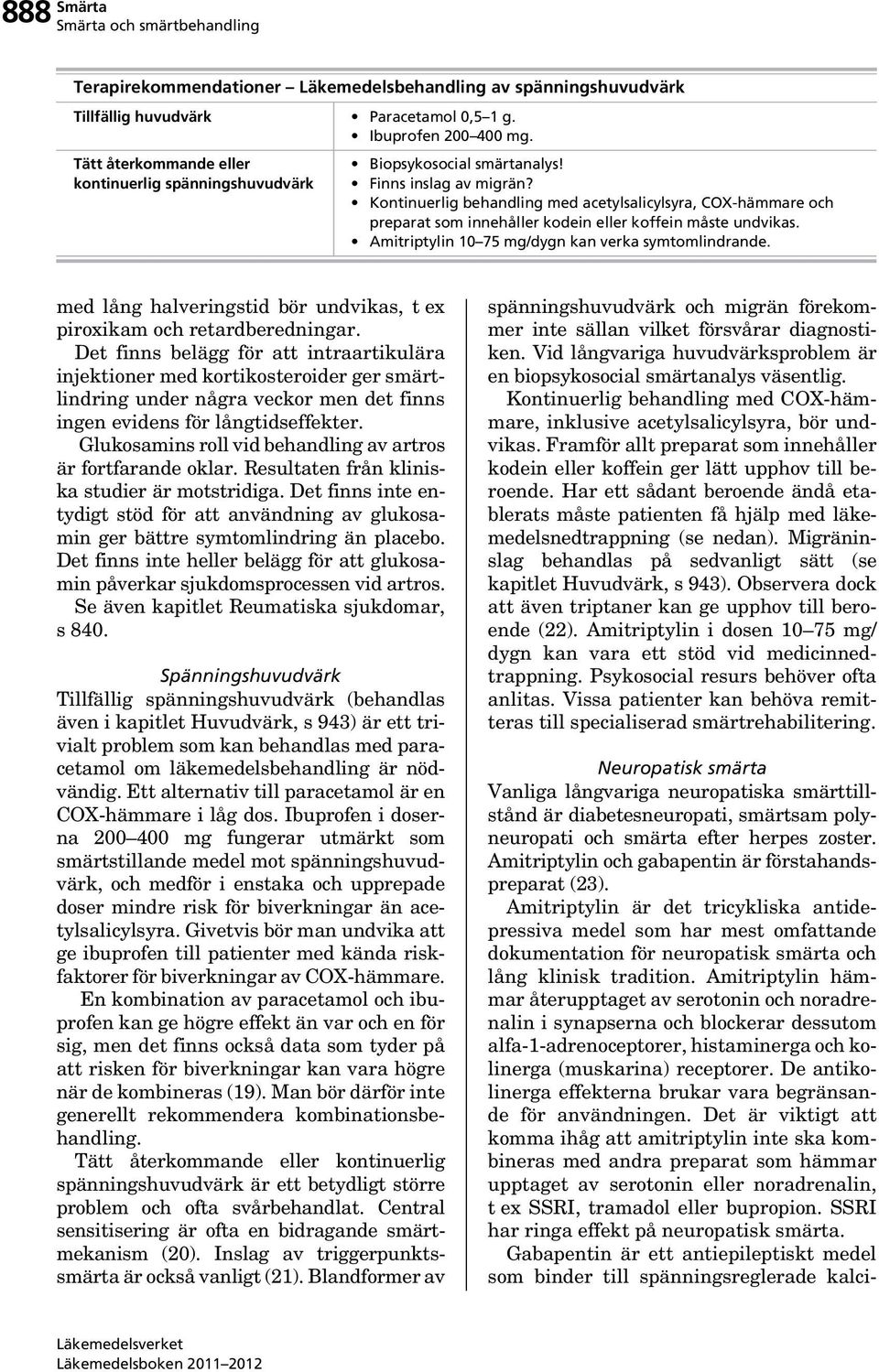 888 Smärta
Smärta och smärtbehandling

Terapirekommendationer – Läkemedelsbehandling av spänningshuvudvärk

| | |
|---|---|
| Tillfällig huvudvärk | • Paracetamol 0,5–1 g. • Ibuprofen 200–400 mg. |
| Tätt återkommande eller kontinuerlig spänningshuvudvärk | • Biopsykosocial smärtanalys! • Finns inslag av migrän? • Kontinuerlig behandling med acetylsalicylsyra, COX-hämmare och preparat som innehåller kodein eller koffein måste undvikas. • Amitriptylin 10–75 mg/dygn kan verka symtomlindrande. |

med lång halveringstid bör undvikas, t ex piroxikam och retardberedningar.

Det finns belägg för att intraartikulära injektioner med kortikosteroider ger smärtlindring under några veckor men det finns ingen evidens för långtidseffekter.

Glukosamins roll vid behandling av artros är fortfarande oklar. Resultaten från kliniska studier är motstridiga. Det finns inte entydigt stöd för att användning av glukosamin ger bättre symtomlindring än placebo. Det finns inte heller belägg för att glukosamin påverkar sjukdomsprocessen vid artros.

Se även kapitlet Reumatiska sjukdomar, s 840.

Spänningshuvudvärk

Tillfällig spänningshuvudvärk (behandlas även i kapitlet Huvudvärk, s 943) är ett trivialt problem som kan behandlas med paracetamol om läkemedelsbehandling är nödvändig. Ett alternativ till paracetamol är en COX-hämmare i låg dos. Ibuprofen i doserna 200–400 mg fungerar utmärkt som smärtstillande medel mot spänningshuvudvärk, och medför i enstaka och upprepade doser mindre risk för biverkningar än acetylsalicylsyra. Givetvis bör man undvika att ge ibuprofen till patienter med kända riskfaktorer för biverkningar av COX-hämmare.

En kombination av paracetamol och ibuprofen kan ge högre effekt än var och en för sig, men det finns också data som tyder på att risken för biverkningar kan vara högre när de kombineras (19). Man bör därför inte generellt rekommendera kombinationsbehandling.

Tätt återkommande eller kontinuerlig spänningshuvudvärk är ett betydligt större problem och ofta svårbehandlat. Central sensitisering är ofta en bidragande smärtmekanism (20). Inslag av triggerpunktssmärta är också vanligt (21). Blandformer av spänningshuvudvärk och migrän förekommer inte sällan vilket försvårar diagnostiken. Vid långvariga huvudvärksproblem är en biopsykosocial smärtanalys väsentlig.

Kontinuerlig behandling med COX-hämmare, inklusive acetylsalicylsyra, bör undvikas. Framför allt preparat som innehåller kodein eller koffein ger lätt upphov till beroende. Har ett sådant beroende ändå etablerats måste patienten få hjälp med läkemedelsnedtrappning (se nedan). Migräninslag behandlas på sedvanligt sätt (se kapitlet Huvudvärk, s 943). Observera dock att även triptaner kan ge upphov till beroende (22). Amitriptylin i dosen 10–75 mg/dygn kan vara ett stöd vid medicinnedtrappning. Psykosocial resurs behöver ofta anlitas. Vissa patienter kan behöva remitteras till specialiserad smärtrehabilitering.

Neuropatisk smärta

Vanliga långvariga neuropatiska smärttillstånd är diabetesneuropati, smärtsam polyneuropati och smärta efter herpes zoster. Amitriptylin och gabapentin är förstahandspreparat (23).

Amitriptylin är det tricykliska antidepressiva medel som har mest omfattande dokumentation för neuropatisk smärta och lång klinisk tradition. Amitriptylin hämmar återupptaget av serotonin och noradrenalin i synapserna och blockerar dessutom alfa-1-adrenoceptorer, histaminerga och kolinerga (muskarina) receptorer. De antikolinerga effekterna brukar vara begränsande för användningen. Det är viktigt att komma ihåg att amitriptylin inte ska kombineras med andra preparat som hämmar upptaget av serotonin eller noradrenalin, t ex SSRI, tramadol eller bupropion. SSRI har ringa effekt på neuropatisk smärta.

Gabapentin är ett antiepileptiskt medel som binder till spänningsreglerade kalci-

Läkemedelsverket
Läkemedelsboken 2011–2012